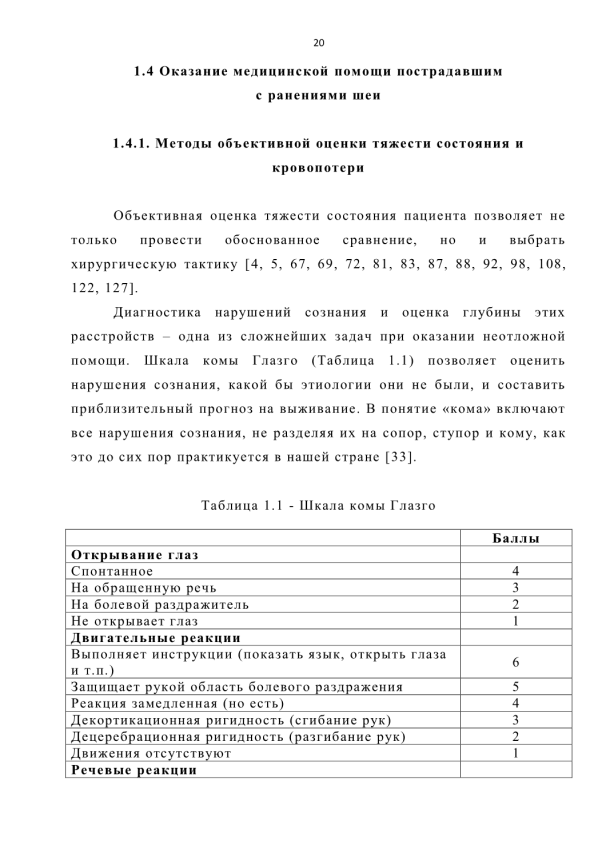 20

1.4 Оказание медицинской помощи пострадавшим с ранениями шеи

1.4.1. Методы объективной оценки тяжести состояния и кровопотери

Объективная оценка тяжести состояния пациента позволяет не только провести обоснованное сравнение, но и выбрать хирургическую тактику [4, 5, 67, 69, 72, 81, 83, 87, 88, 92, 98, 108, 122, 127].

Диагностика нарушений сознания и оценка глубины этих расстройств – одна из сложнейших задач при оказании неотложной помощи. Шкала комы Глазго (Таблица 1.1) позволяет оценить нарушения сознания, какой бы этиологии они не были, и составить приблизительный прогноз на выживание. В понятие «кома» включают все нарушения сознания, не разделяя их на сопор, ступор и кому, как это до сих пор практикуется в нашей стране [33].

Таблица 1.1 - Шкала комы Глазго

| | Баллы |
|---|---|
| **Открывание глаз** | |
| Спонтанное | 4 |
| На обращенную речь | 3 |
| На болевой раздражитель | 2 |
| Не открывает глаз | 1 |
| **Двигательные реакции** | |
| Выполняет инструкции (показать язык, открыть глаза и т.п.) | 6 |
| Защищает рукой область болевого раздражения | 5 |
| Реакция замедленная (но есть) | 4 |
| Декортикационная ригидность (сгибание рук) | 3 |
| Децеребрационная ригидность (разгибание рук) | 2 |
| Движения отсутствуют | 1 |
| **Речевые реакции** | |